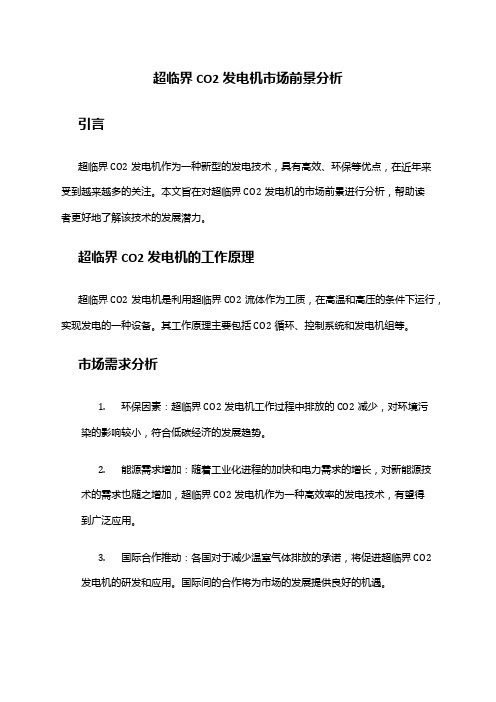 超临界 CO2 发电机市场前景分析

引言

超临界 CO2 发电机作为一种新型的发电技术，具有高效、环保等优点，在近年来受到越来越多的关注。本文旨在对超临界 CO2 发电机的市场前景进行分析，帮助读者更好地了解该技术的发展潜力。

超临界 CO2 发电机的工作原理

超临界 CO2 发电机是利用超临界 CO2 流体作为工质，在高温和高压的条件下运行，实现发电的一种设备。其工作原理主要包括 CO2 循环、控制系统和发电机组等。

市场需求分析

1. 环保因素：超临界 CO2 发电机工作过程中排放的 CO2 减少，对环境污染的影响较小，符合低碳经济的发展趋势。

2. 能源需求增加：随着工业化进程的加快和电力需求的增长，对新能源技术的需求也随之增加，超临界 CO2 发电机作为一种高效率的发电技术，有望得到广泛应用。

3. 国际合作推动：各国对于减少温室气体排放的承诺，将促进超临界 CO2 发电机的研发和应用。国际间的合作将为市场的发展提供良好的机遇。